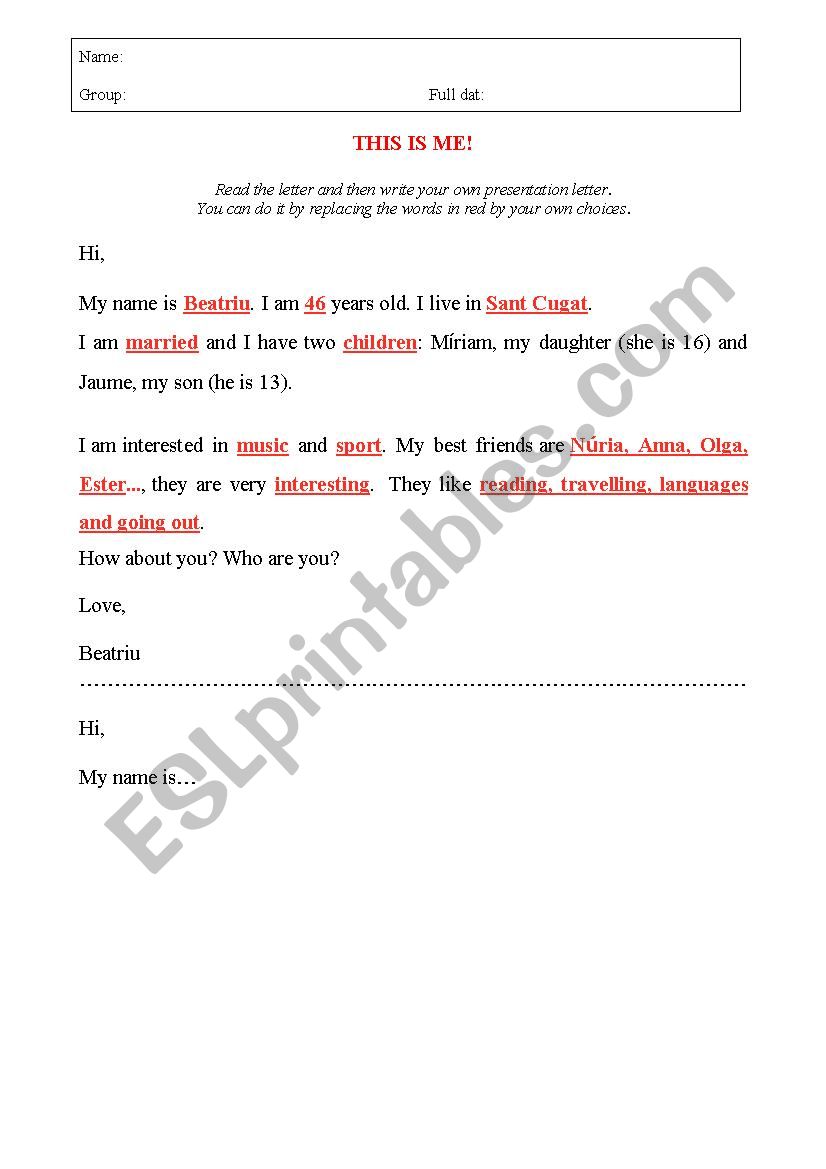 Name:

Group: Full dat:

THIS IS ME!

Read the letter and then write your own presentation letter.
You can do it by replacing the words in red by your own choices.

Hi,

My name is Beatriu. I am 46 years old. I live in Sant Cugat.
I am married and I have two children: Míriam, my daughter (she is 16) and Jaume, my son (he is 13).

I am interested in music and sport. My best friends are Núria, Anna, Olga, Ester..., they are very interesting. They like reading, travelling, languages and going out.
How about you? Who are you?

Love,

Beatriu

Hi,

My name is…

ESLprintables.com